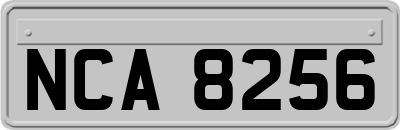 NCA 8256